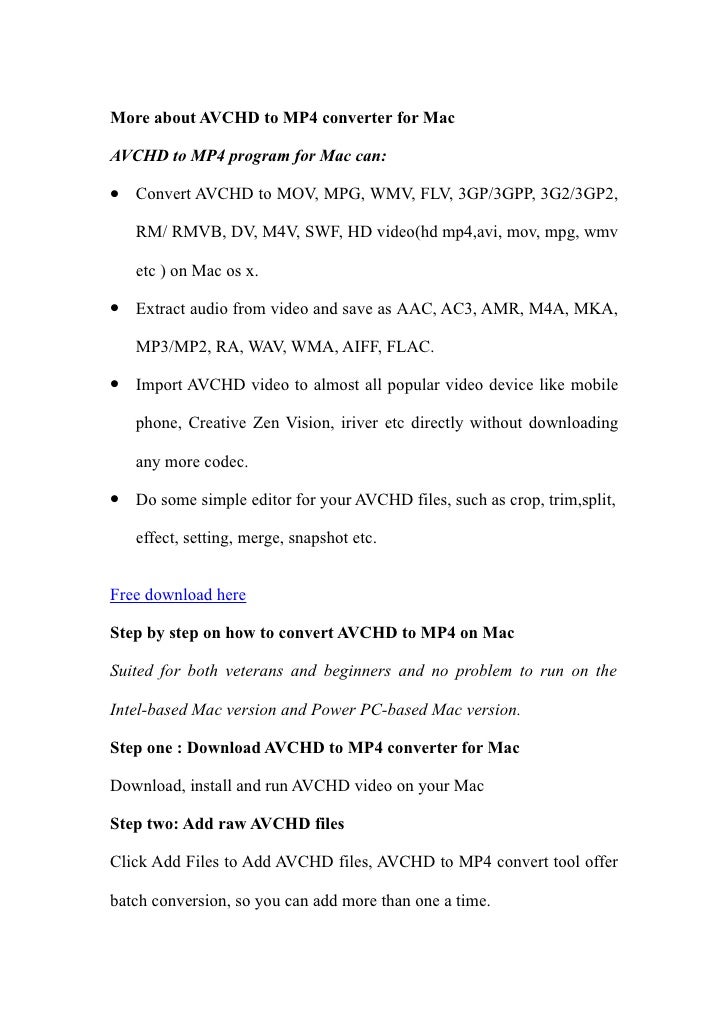 More about AVCHD to MP4 converter for Mac

AVCHD to MP4 program for Mac can:

- Convert AVCHD to MOV, MPG, WMV, FLV, 3GP/3GPP, 3G2/3GP2, RM/ RMVB, DV, M4V, SWF, HD video(hd mp4,avi, mov, mpg, wmv etc ) on Mac os x.
- Extract audio from video and save as AAC, AC3, AMR, M4A, MKA, MP3/MP2, RA, WAV, WMA, AIFF, FLAC.
- Import AVCHD video to almost all popular video device like mobile phone, Creative Zen Vision, iriver etc directly without downloading any more codec.
- Do some simple editor for your AVCHD files, such as crop, trim,split, effect, setting, merge, snapshot etc.

Free download here

Step by step on how to convert AVCHD to MP4 on Mac

Suited for both veterans and beginners and no problem to run on the Intel-based Mac version and Power PC-based Mac version.

Step one : Download AVCHD to MP4 converter for Mac

Download, install and run AVCHD video on your Mac

Step two: Add raw AVCHD files

Click Add Files to Add AVCHD files, AVCHD to MP4 convert tool offer batch conversion, so you can add more than one a time.